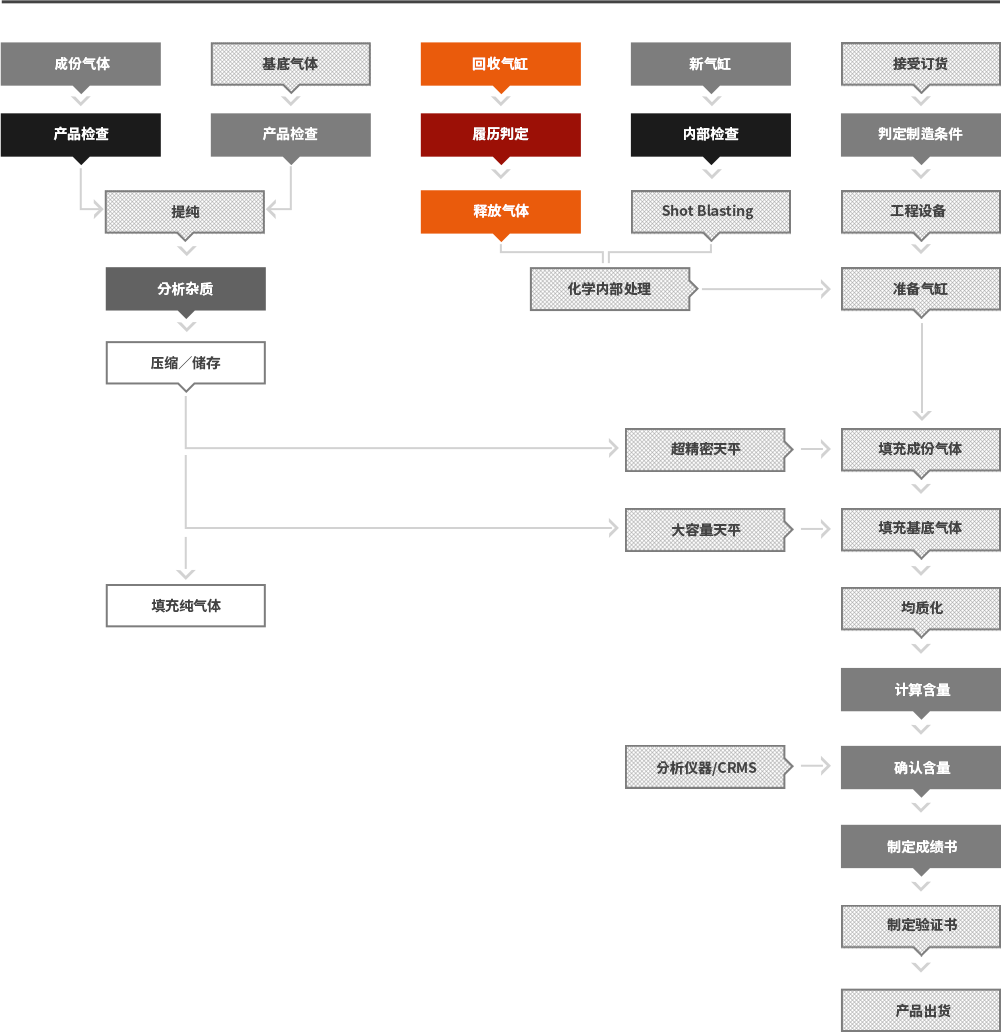 成份气体

产品检查

基底气体

产品检查

提纯

分析杂质

压缩／储存

填充纯气体

回收气缸

履历判定

释放气体

新气缸

内部检查

Shot Blasting

化学内部处理

超精密天平

大容量天平

分析仪器/CRMS

接受订货

判定制造条件

工程设备

准备气缸

填充成份气体

填充基底气体

均质化

计算含量

确认含量

制定成绩书

制定验证书

产品出货